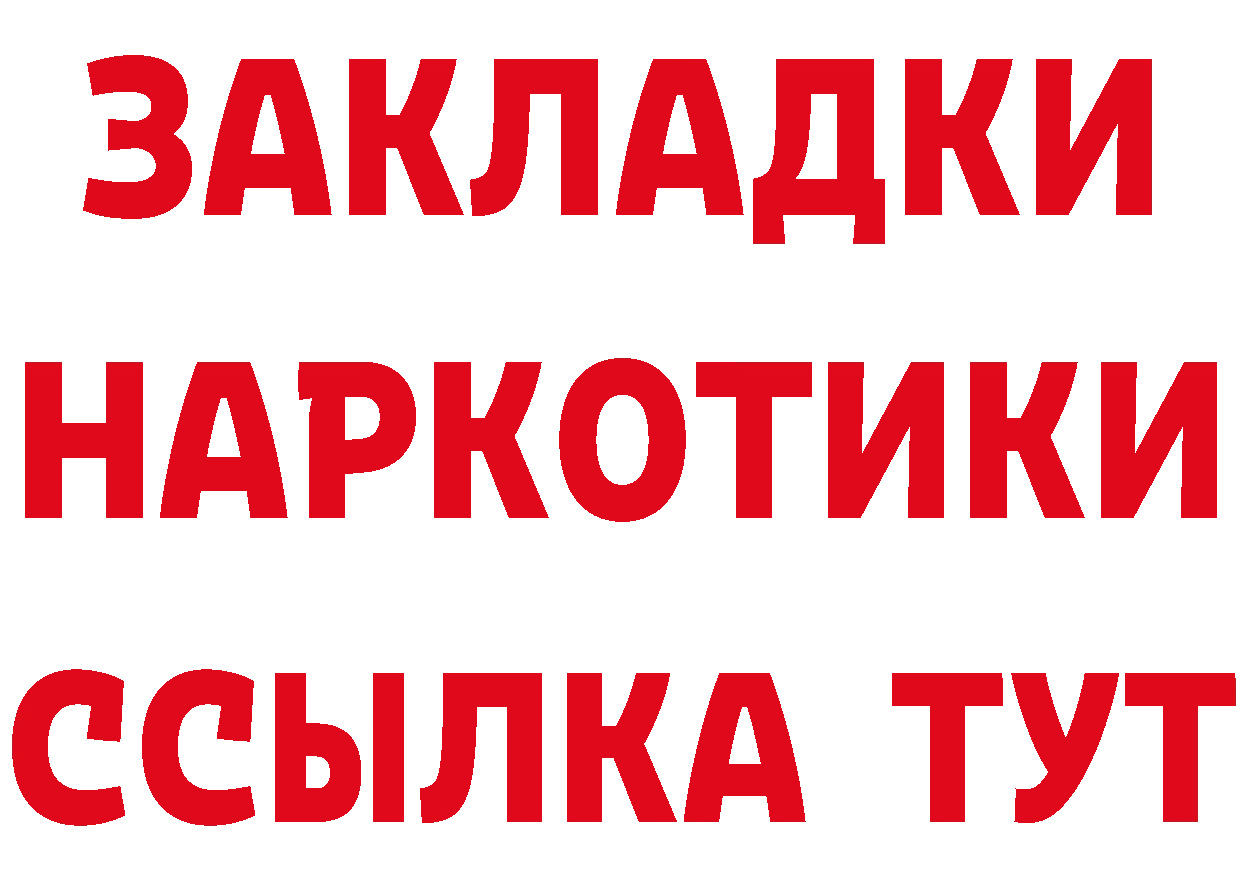 ЗАКЛАДКИ
НАРКОТИКИ
ССЫЛКА ТУТ